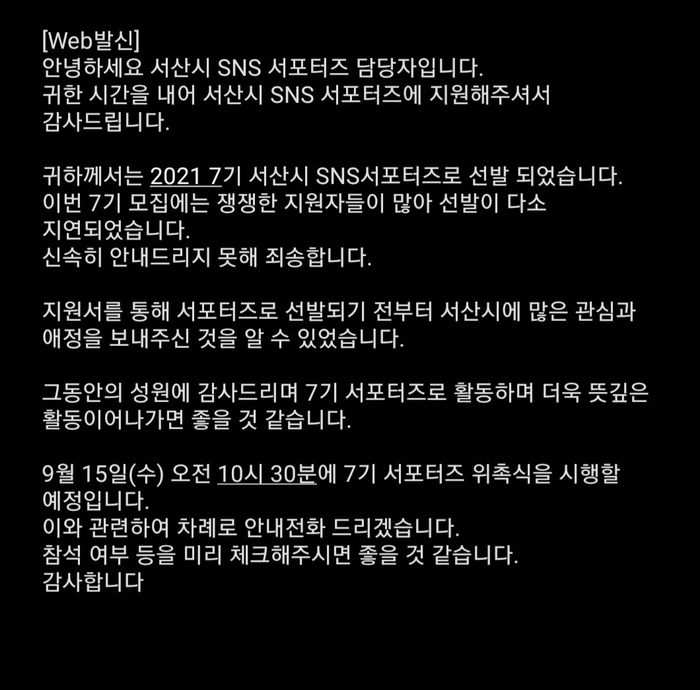 [Web발신]
안녕하세요 서산시 SNS 서포터즈 담당자입니다.
귀한 시간을 내어 서산시 SNS 서포터즈에 지원해주셔서 감사드립니다.

귀하께서는 2021 7기 서산시 SNS서포터즈로 선발 되었습니다.
이번 7기 모집에는 쟁쟁한 지원자들이 많아 선발이 다소 지연되었습니다.
신속히 안내드리지 못해 죄송합니다.

지원서를 통해 서포터즈로 선발되기 전부터 서산시에 많은 관심과 애정을 보내주신 것을 알 수 있었습니다.

그동안의 성원에 감사드리며 7기 서포터즈로 활동하며 더욱 뜻깊은 활동이어나가면 좋을 것 같습니다.

9월 15일(수) 오전 10시 30분에 7기 서포터즈 위촉식을 시행할 예정입니다.
이와 관련하여 차례로 안내전화 드리겠습니다.
참석 여부 등을 미리 체크해주시면 좋을 것 같습니다.
감사합니다